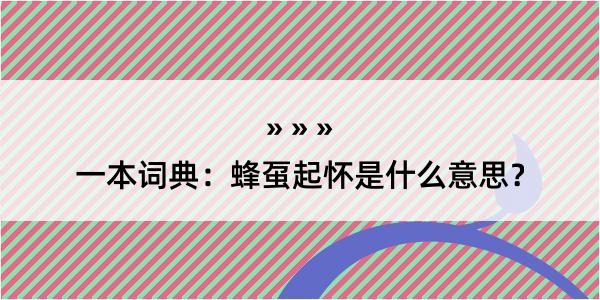 » » »

一本词典：蜂虿起怀是什么意思？